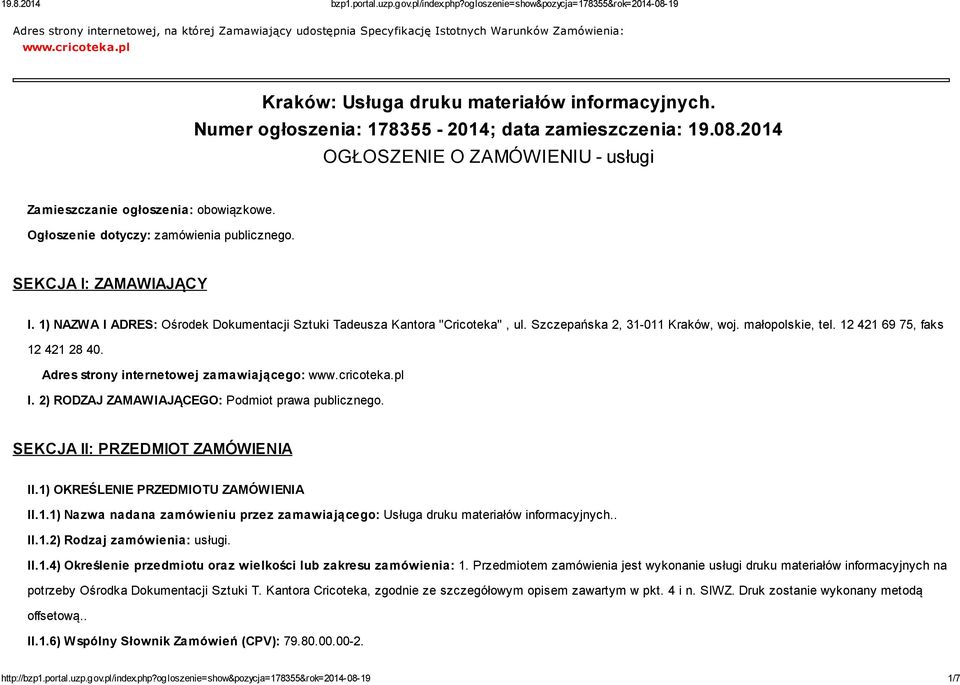 19.8.2014 bzp1.portal.uzp.gov.pl/index.php?ogloszenie=show&pozycja=178355&rok=2014-08-19

Adres strony internetowej, na której Zamawiający udostępnia Specyfikację Istotnych Warunków Zamówienia:
www.cricoteka.pl

Kraków: Usługa druku materiałów informacyjnych.
Numer ogłoszenia: 178355 - 2014; data zamieszczenia: 19.08.2014
OGŁOSZENIE O ZAMÓWIENIU - usługi

Zamieszczanie ogłoszenia: obowiązkowe.

Ogłoszenie dotyczy: zamówienia publicznego.

SEKCJA I: ZAMAWIAJĄCY

I. 1) NAZWA I ADRES: Ośrodek Dokumentacji Sztuki Tadeusza Kantora "Cricoteka" , ul. Szczepańska 2, 31-011 Kraków, woj. małopolskie, tel. 12 421 69 75, faks 12 421 28 40.

Adres strony internetowej zamawiającego: www.cricoteka.pl

I. 2) RODZAJ ZAMAWIAJĄCEGO: Podmiot prawa publicznego.

SEKCJA II: PRZEDMIOT ZAMÓWIENIA

II.1) OKREŚLENIE PRZEDMIOTU ZAMÓWIENIA

II.1.1) Nazwa nadana zamówieniu przez zamawiającego: Usługa druku materiałów informacyjnych..

II.1.2) Rodzaj zamówienia: usługi.

II.1.4) Określenie przedmiotu oraz wielkości lub zakresu zamówienia: 1. Przedmiotem zamówienia jest wykonanie usługi druku materiałów informacyjnych na potrzeby Ośrodka Dokumentacji Sztuki T. Kantora Cricoteka, zgodnie ze szczegółowym opisem zawartym w pkt. 4 i n. SIWZ. Druk zostanie wykonany metodą offsetową..

II.1.6) Wspólny Słownik Zamówień (CPV): 79.80.00.00-2.

http://bzp1.portal.uzp.gov.pl/index.php?ogloszenie=show&pozycja=178355&rok=2014-08-19 1/7